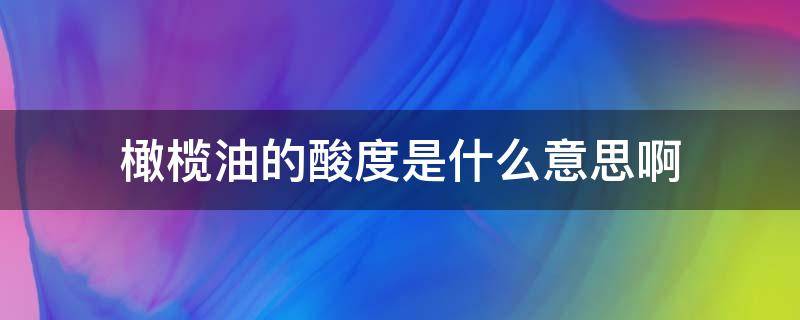 橄榄油的酸度是什么意思啊